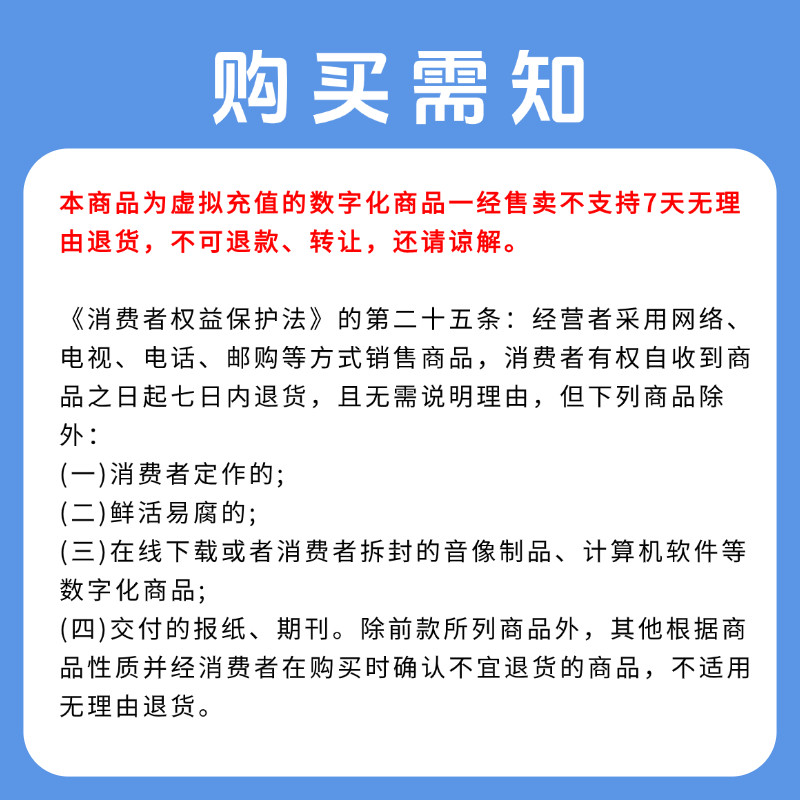 购买需知

本商品为虚拟充值的数字化商品一经售卖不支持7天无理由退货，不可退款、转让，还请谅解。

《消费者权益保护法》的第二十五条：经营者采用网络、电视、电话、邮购等方式销售商品，消费者有权自收到商品之日起七日内退货，且无需说明理由，但下列商品除外：
(一)消费者定作的；
(二)鲜活易腐的；
(三)在线下载或者消费者拆封的音像制品、计算机软件等数字化商品；
(四)交付的报纸、期刊。除前款所列商品外，其他根据商品性质并经消费者在购买时确认不宜退货的商品，不适用无理由退货。